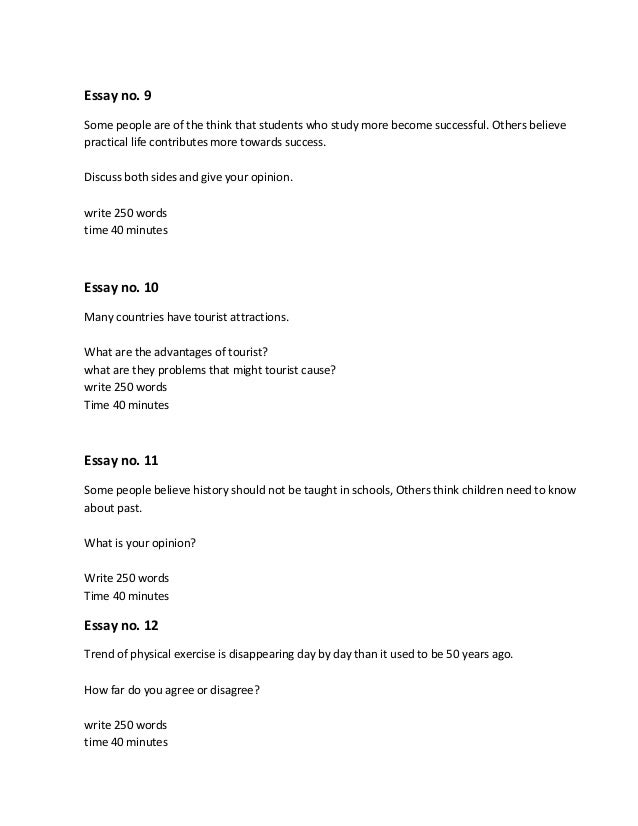 Essay no. 9

Some people are of the think that students who study more become successful. Others believe practical life contributes more towards success.

Discuss both sides and give your opinion.

write 250 words
time 40 minutes

Essay no. 10

Many countries have tourist attractions.

What are the advantages of tourist?
what are they problems that might tourist cause?
write 250 words
Time 40 minutes

Essay no. 11

Some people believe history should not be taught in schools, Others think children need to know about past.

What is your opinion?

Write 250 words
Time 40 minutes

Essay no. 12

Trend of physical exercise is disappearing day by day than it used to be 50 years ago.

How far do you agree or disagree?

write 250 words
time 40 minutes